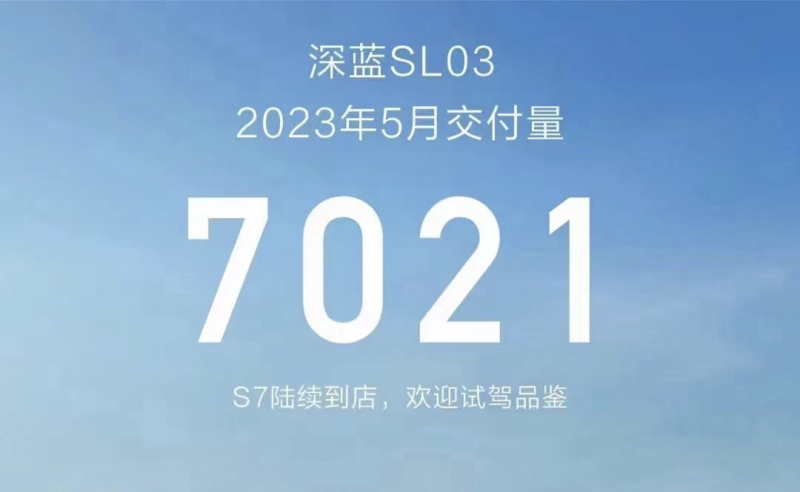 深蓝SL03
2023年5月交付量

7021

S7陆续到店，欢迎试驾品鉴